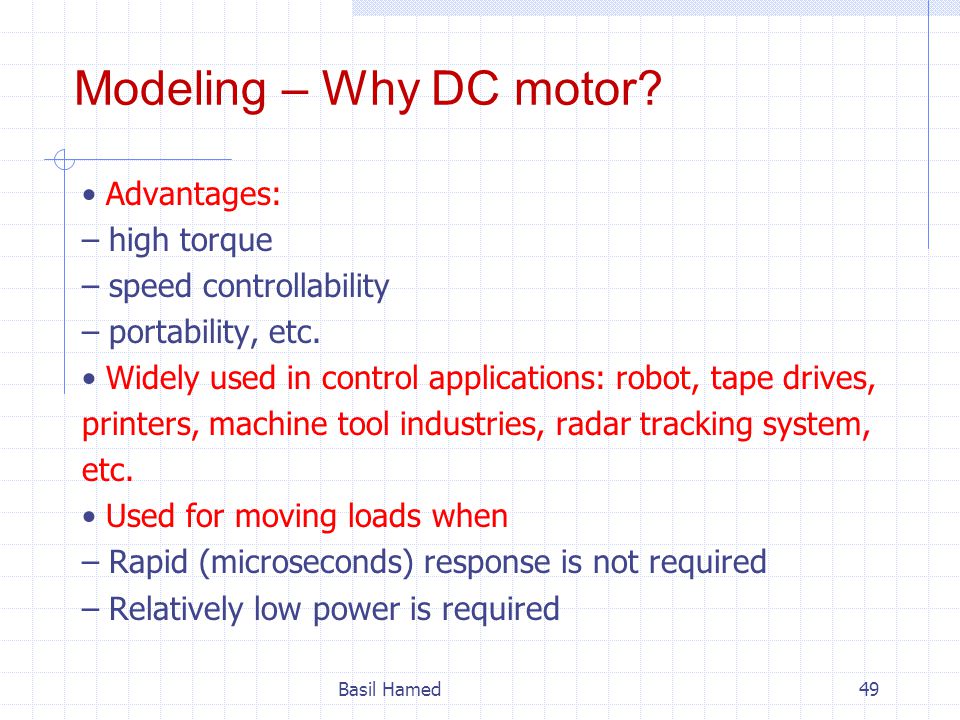 Modeling – Why DC motor?

• Advantages:
– high torque
– speed controllability
– portability, etc.
• Widely used in control applications: robot, tape drives, printers, machine tool industries, radar tracking system, etc.
• Used for moving loads when
– Rapid (microseconds) response is not required
– Relatively low power is required

Basil Hamed

49